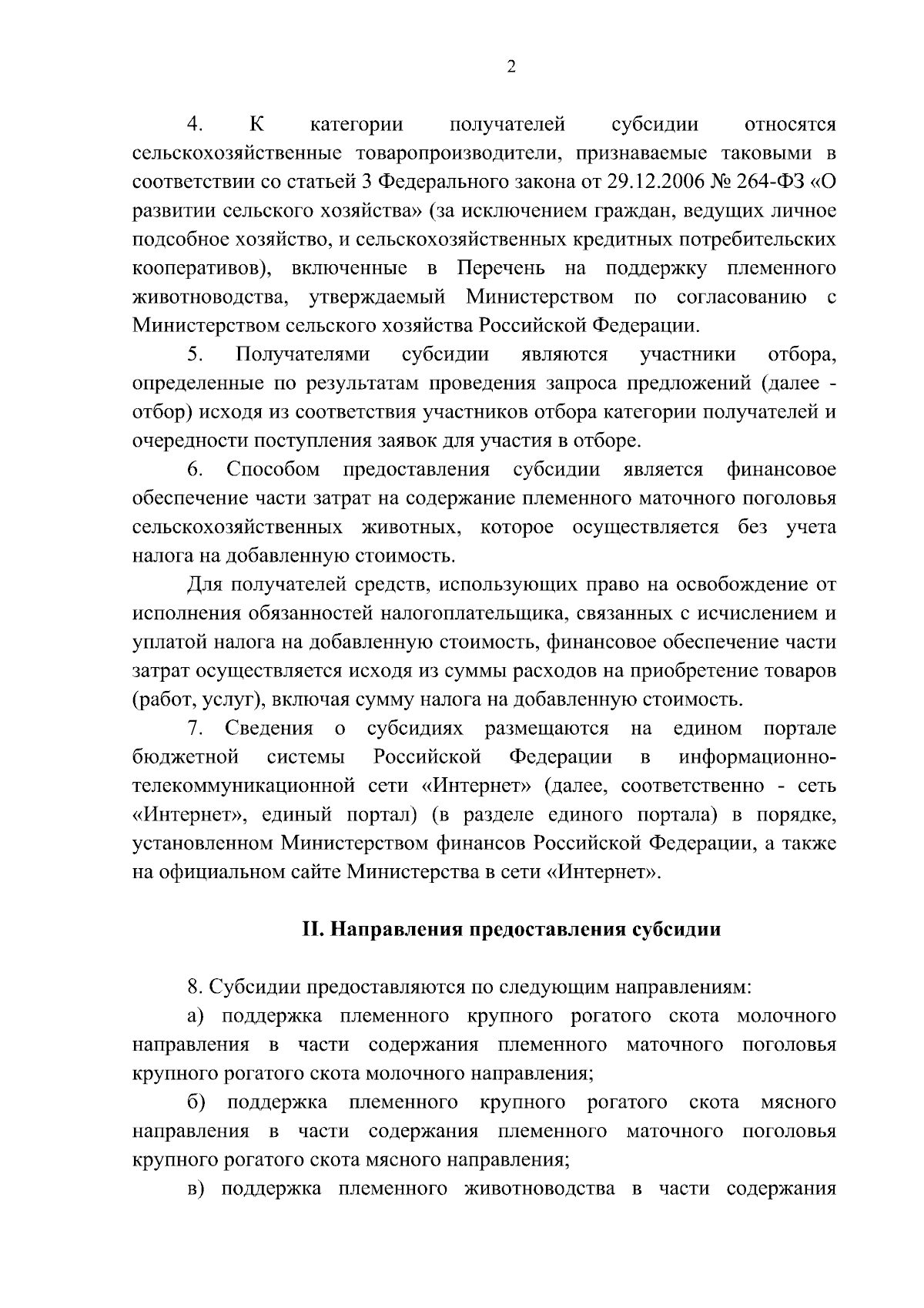 2

4. К категории получателей субсидии относятся сельскохозяйственные товаропроизводители, признаваемые таковыми в соответствии со статьей 3 Федерального закона от 29.12.2006 № 264-ФЗ «О развитии сельского хозяйства» (за исключением граждан, ведущих личное подсобное хозяйство, и сельскохозяйственных кредитных потребительских кооперативов), включенные в Перечень на поддержку племенного животноводства, утверждаемый Министерством по согласованию с Министерством сельского хозяйства Российской Федерации.

5. Получателями субсидии являются участники отбора, определенные по результатам проведения запроса предложений (далее - отбор) исходя из соответствия участников отбора категории получателей и очередности поступления заявок для участия в отборе.

6. Способом предоставления субсидии является финансовое обеспечение части затрат на содержание племенного маточного поголовья сельскохозяйственных животных, которое осуществляется без учета налога на добавленную стоимость.

Для получателей средств, использующих право на освобождение от исполнения обязанностей налогоплательщика, связанных с исчислением и уплатой налога на добавленную стоимость, финансовое обеспечение части затрат осуществляется исходя из суммы расходов на приобретение товаров (работ, услуг), включая сумму налога на добавленную стоимость.

7. Сведения о субсидиях размещаются на едином портале бюджетной системы Российской Федерации в информационно-телекоммуникационной сети «Интернет» (далее, соответственно - сеть «Интернет», единый портал) (в разделе единого портала) в порядке, установленном Министерством финансов Российской Федерации, а также на официальном сайте Министерства в сети «Интернет».

II. Направления предоставления субсидии

8. Субсидии предоставляются по следующим направлениям:

а) поддержка племенного крупного рогатого скота молочного направления в части содержания племенного маточного поголовья крупного рогатого скота молочного направления;

б) поддержка племенного крупного рогатого скота мясного направления в части содержания племенного маточного поголовья крупного рогатого скота мясного направления;

в) поддержка племенного животноводства в части содержания